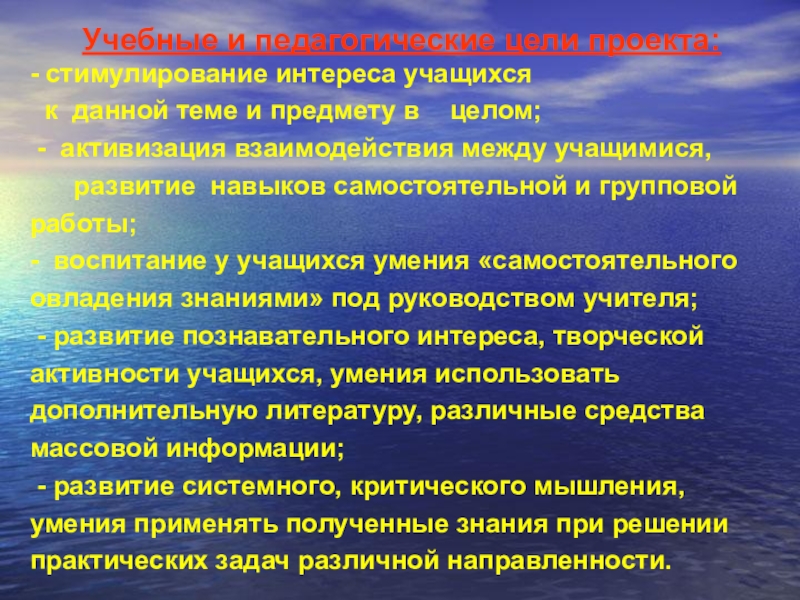 Учебные и педагогические цели проекта:
- стимулирование интереса учащихся к данной теме и предмету в целом;
- активизация взаимодействия между учащимися, развитие навыков самостоятельной и групповой работы;
- воспитание у учащихся умения «самостоятельного овладения знаниями» под руководством учителя;
- развитие познавательного интереса, творческой активности учащихся, умения использовать дополнительную литературу, различные средства массовой информации;
- развитие системного, критического мышления, умения применять полученные знания при решении практических задач различной направленности.